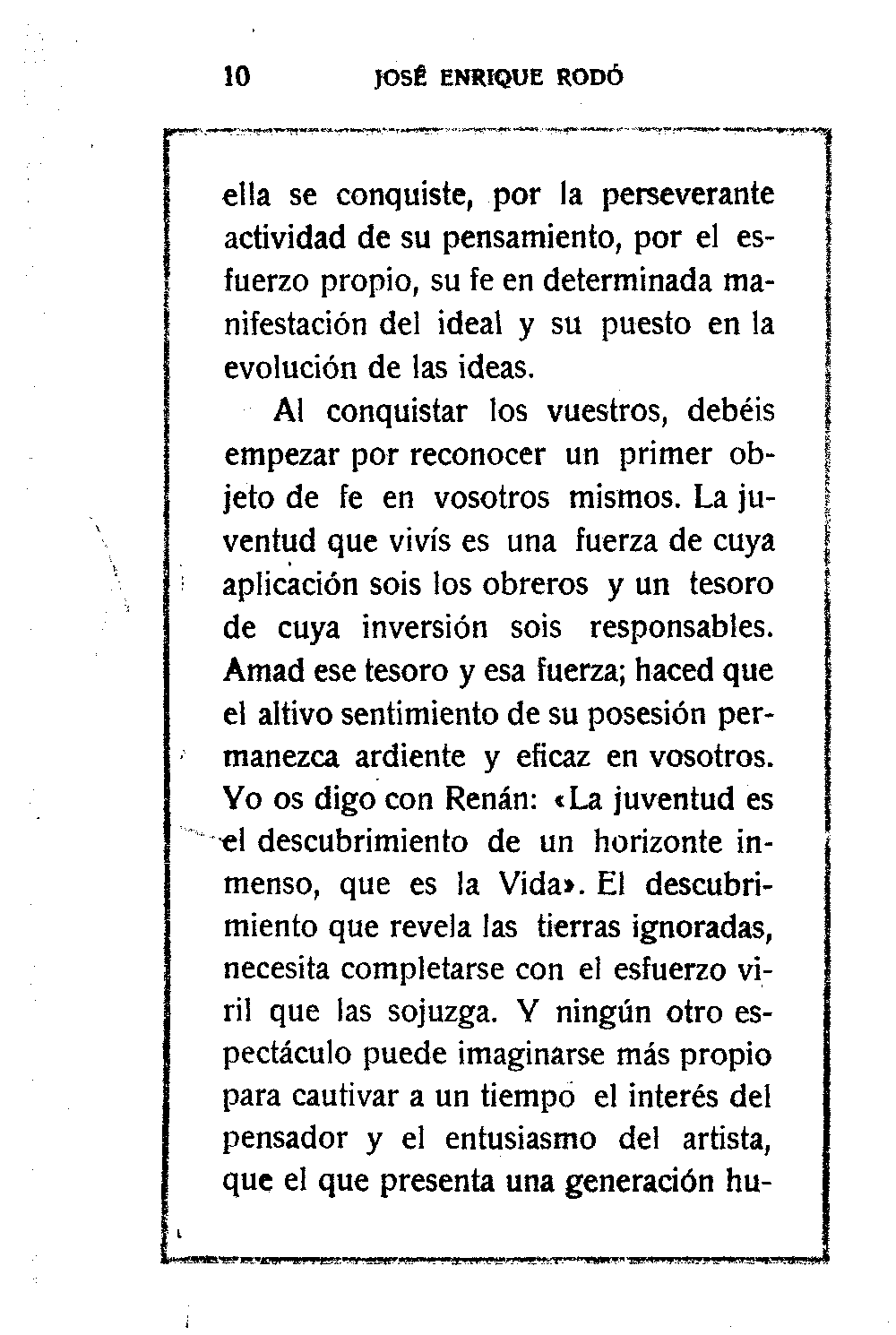 10 JOSÉ ENRIQUE RODÓ

ella se conquiste, por la perseverante actividad de su pensamiento, por el esfuerzo propio, su fe en determinada manifestación del ideal y su puesto en la evolución de las ideas.

Al conquistar los vuestros, debéis empezar por reconocer un primer objeto de fe en vosotros mismos. La juventud que vivís es una fuerza de cuya aplicación sois los obreros y un tesoro de cuya inversión sois responsables. Amad ese tesoro y esa fuerza; haced que el altivo sentimiento de su posesión permanezca ardiente y eficaz en vosotros. Yo os digo con Renán: «La juventud es el descubrimiento de un horizonte inmenso, que es la Vida». El descubrimiento que revela las tierras ignoradas, necesita completarse con el esfuerzo viril que las sojuzga. Y ningún otro espectáculo puede imaginarse más propio para cautivar a un tiempo el interés del pensador y el entusiasmo del artista, que el que presenta una generación hu-